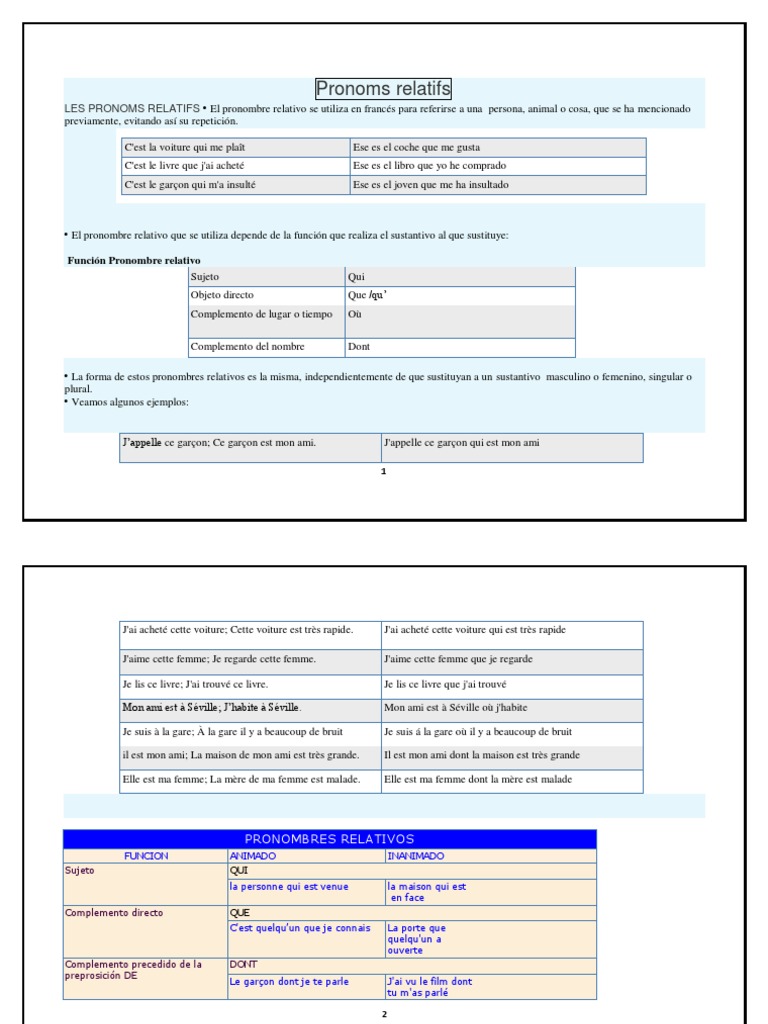 Pronoms relatifs

LES PRONOMS RELATIFS • El pronombre relativo se utiliza en francés para referirse a una persona, animal o cosa, que se ha mencionado previamente, evitando así su repetición.

| C'est la voiture qui me plaît | Ese es el coche que me gusta |
|---|---|
| C'est le livre que j'ai acheté | Ese es el libro que yo he comprado |
| C'est le garçon qui m'a insulté | Ese es el joven que me ha insultado |

• El pronombre relativo que se utiliza depende de la función que realiza el sustantivo al que sustituye:

Función Pronombre relativo

| Sujeto | Qui |
|---|---|
| Objeto directo | Que /qu' |
| Complemento de lugar o tiempo | Où |
| Complemento del nombre | Dont |

• La forma de estos pronombres relativos es la misma, independientemente de que sustituyan a un sustantivo masculino o femenino, singular o plural.
• Veamos algunos ejemplos:

| J'appelle ce garçon; Ce garçon est mon ami. | J'appelle ce garçon qui est mon ami |
|---|---|

1

| J'ai acheté cette voiture; Cette voiture est très rapide. | J'ai acheté cette voiture qui est très rapide |
|---|---|
| J'aime cette femme; Je regarde cette femme. | J'aime cette femme que je regarde |
| Je lis ce livre; J'ai trouvé ce livre. | Je lis ce livre que j'ai trouvé |
| Mon ami est à Séville; J'habite à Séville. | Mon ami est à Séville où j'habite |
| Je suis à la gare; À la gare il y a beaucoup de bruit | Je suis á la gare où il y a beaucoup de bruit |
| il est mon ami; La maison de mon ami est très grande. | Il est mon ami dont la maison est très grande |
| Elle est ma femme; La mère de ma femme est malade. | Elle est ma femme dont la mère est malade |

PRONOMBRES RELATIVOS

| FUNCION | ANIMADO | INANIMADO |
|---|---|---|
| Sujeto | QUI | |
| | la personne qui est venue | la maison qui est en face |
| Complemento directo | QUE | |
| | C'est quelqu'un que je connais | La porte que quelqu'un a ouverte |
| Complemento precedido de la preprosición DE | DONT | |
| | Le garçon dont je te parle | J'ai vu le film dont tu m'as parlé |

2